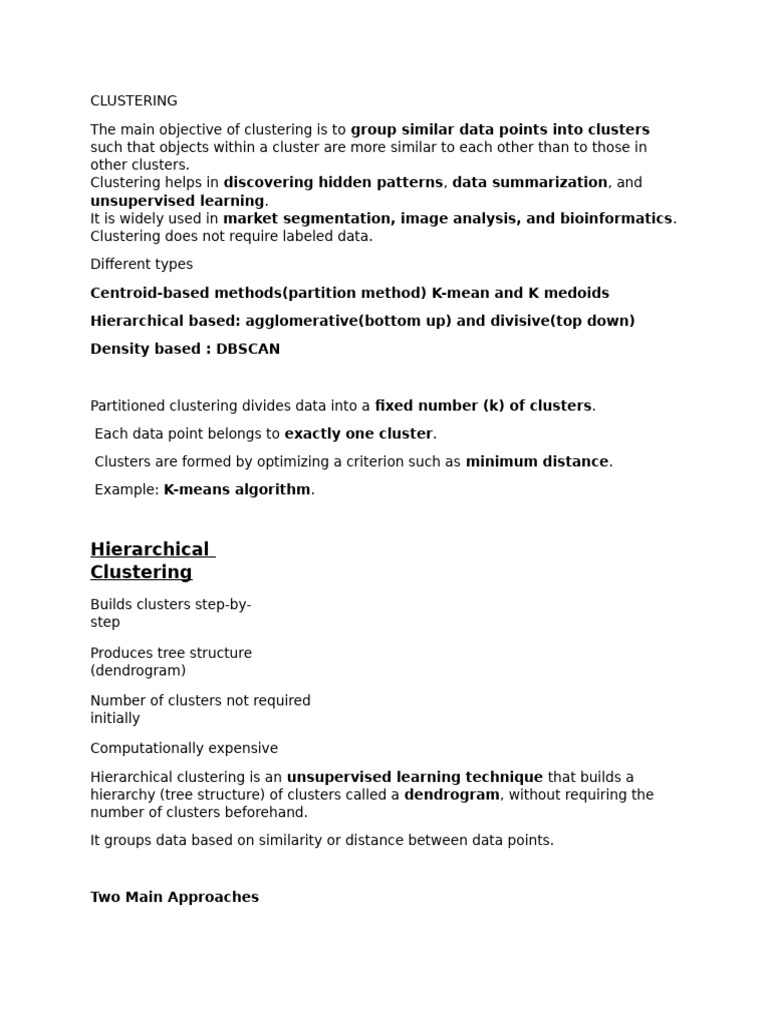 CLUSTERING

The main objective of clustering is to group similar data points into clusters such that objects within a cluster are more similar to each other than to those in other clusters.
Clustering helps in discovering hidden patterns, data summarization, and unsupervised learning.
It is widely used in market segmentation, image analysis, and bioinformatics.
Clustering does not require labeled data.

Different types

Centroid-based methods(partition method) K-mean and K medoids

Hierarchical based: agglomerative(bottom up) and divisive(top down)

Density based : DBSCAN

Partitioned clustering divides data into a fixed number (k) of clusters.

Each data point belongs to exactly one cluster.

Clusters are formed by optimizing a criterion such as minimum distance.

Example: K-means algorithm.

Hierarchical Clustering

Builds clusters step-by-step

Produces tree structure (dendrogram)

Number of clusters not required initially

Computationally expensive

Hierarchical clustering is an unsupervised learning technique that builds a hierarchy (tree structure) of clusters called a dendrogram, without requiring the number of clusters beforehand.

It groups data based on similarity or distance between data points.

Two Main Approaches